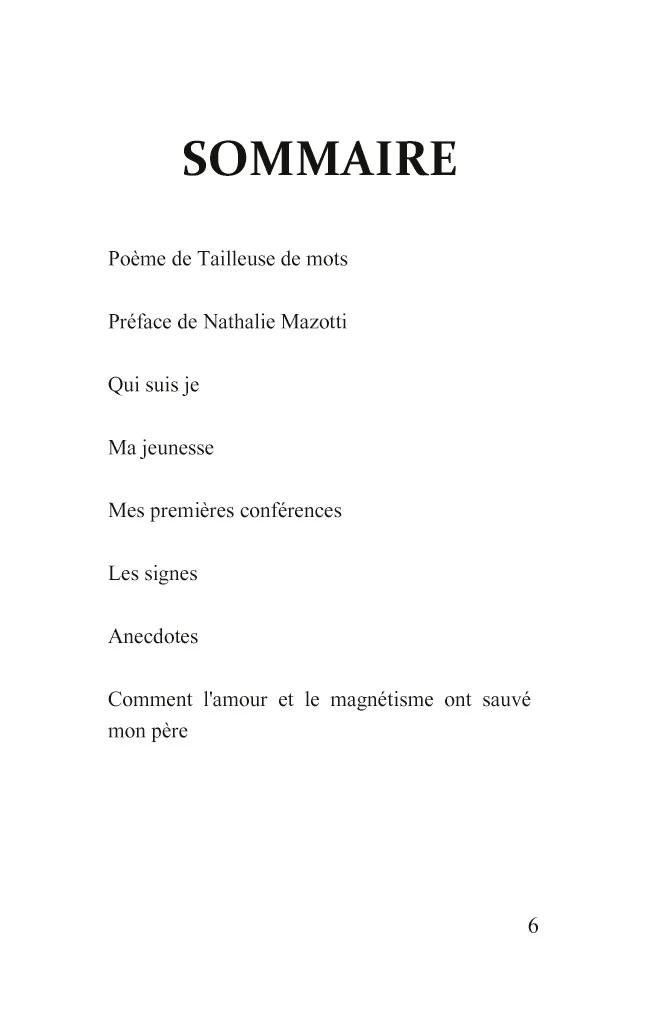 SOMMAIRE

Poème de Tailleuse de mots

Préface de Nathalie Mazotti

Qui suis je

Ma jeunesse

Mes premières conférences

Les signes

Anecdotes

Comment l'amour et le magnétisme ont sauvé mon père

6